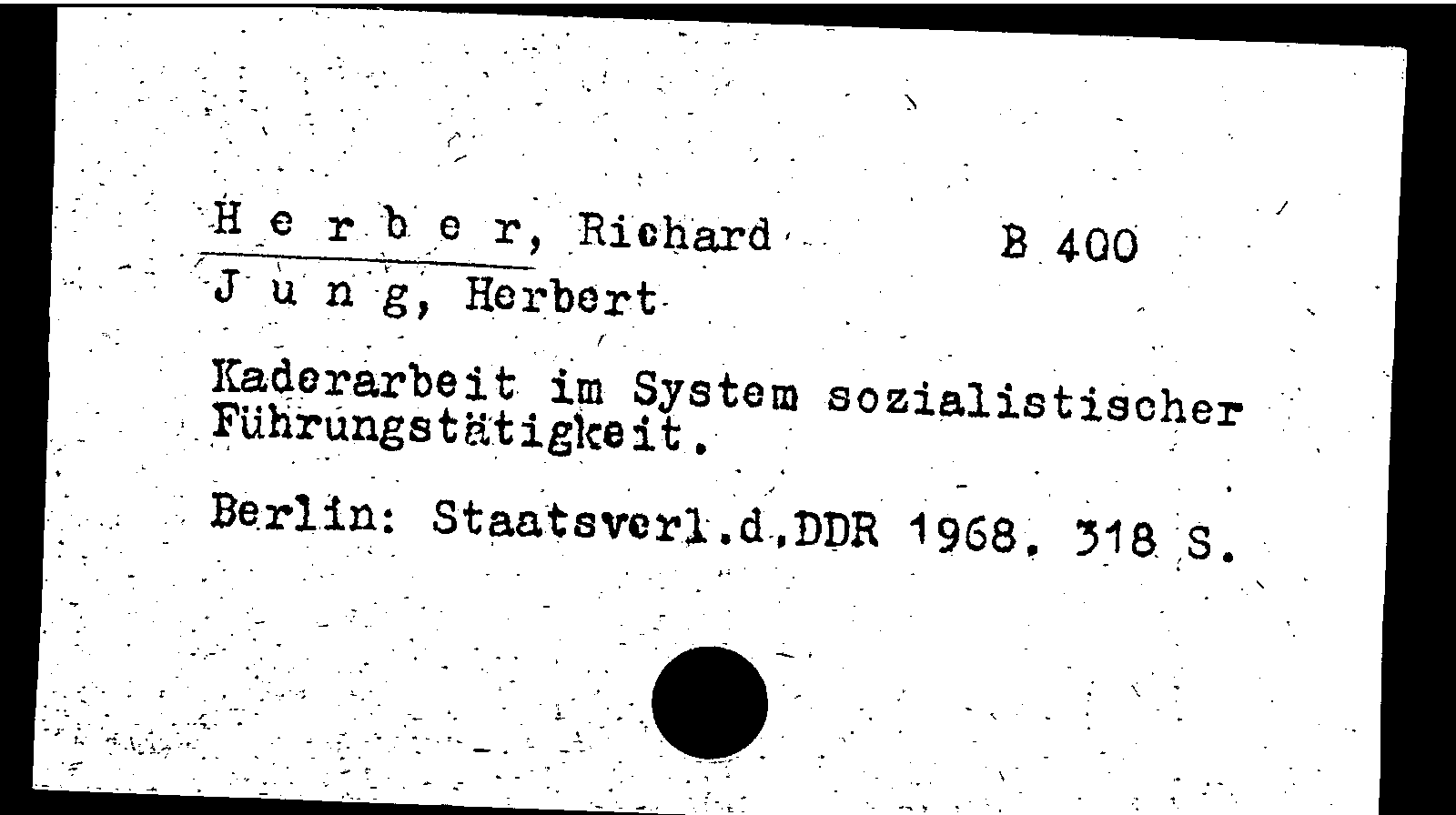 H e r b e r, Richard B 400
J u n g, Herbert

Kaderarbeit im System sozialistischer Führungstätigkeit.

Berlin: Staatsverl.d.DDR 1968. 318 S.